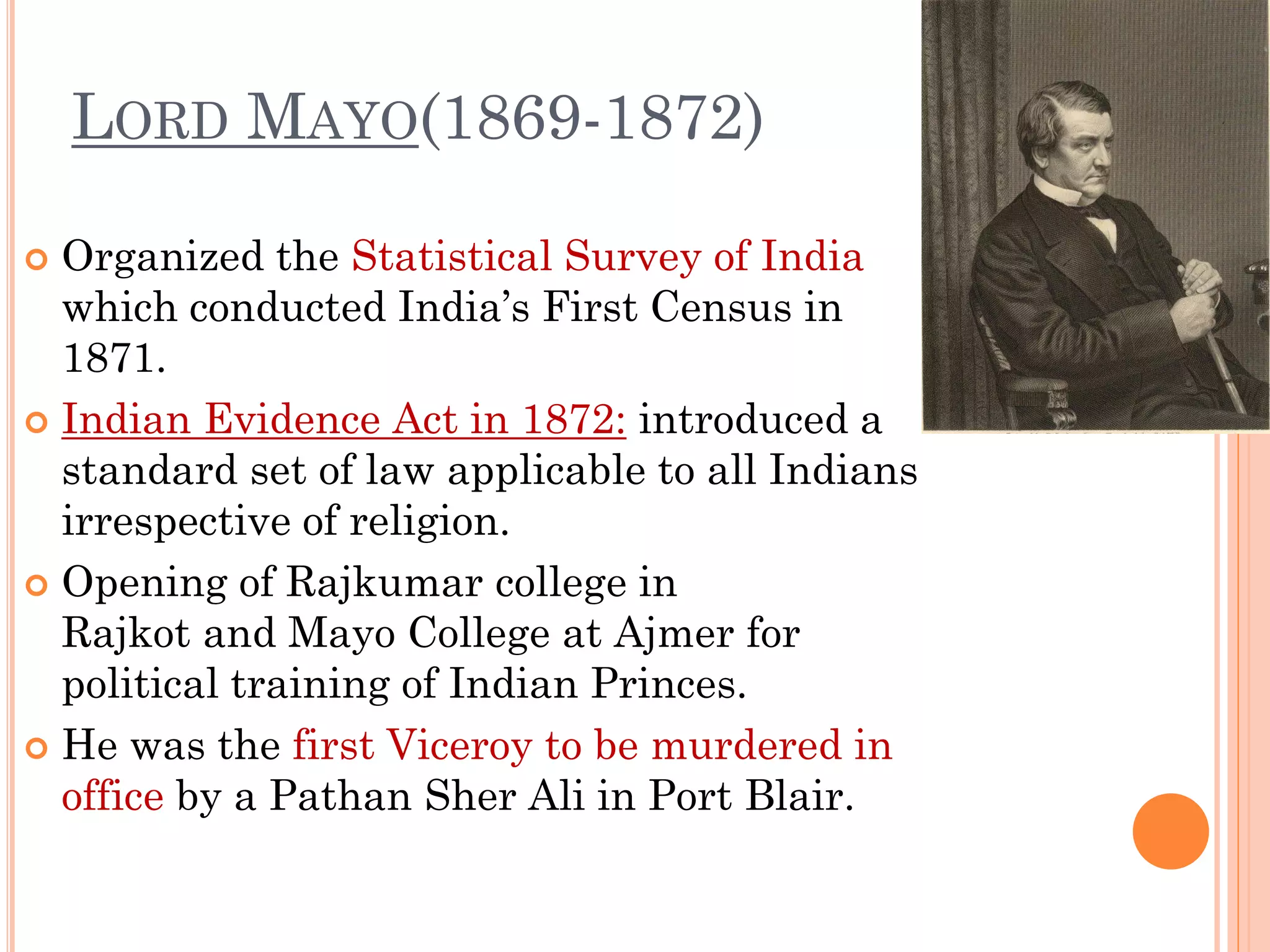 LORD MAYO(1869-1872)

Organized the Statistical Survey of India which conducted India's First Census in 1871.

Indian Evidence Act in 1872: introduced a standard set of law applicable to all Indians irrespective of religion.

Opening of Rajkumar college in Rajkot and Mayo College at Ajmer for political training of Indian Princes.

He was the first Viceroy to be murdered in office by a Pathan Sher Ali in Port Blair.